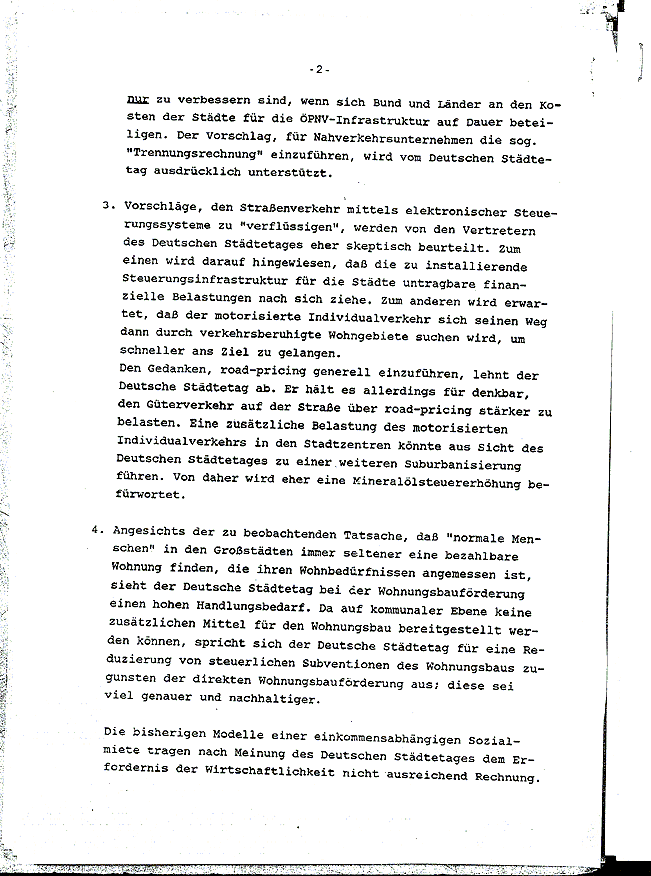 -2-

nur zu verbessern sind, wenn sich Bund und Länder an den Kosten der Städte für die ÖPNV-Infrastruktur auf Dauer beteiligen. Der Vorschlag, für Nahverkehrsunternehmen die sog. "Trennungsrechnung" einzuführen, wird vom Deutschen Städtetag ausdrücklich unterstützt.

3. Vorschläge, den Straßenverkehr mittels elektronischer Steuerungssysteme zu "verflüssigen", werden von den Vertretern des Deutschen Städtetages eher skeptisch beurteilt. Zum einen wird darauf hingewiesen, daß die zu installierende Steuerungsinfrastruktur für die Städte untragbare finanzielle Belastungen nach sich ziehe. Zum anderen wird erwartet, daß der motorisierte Individualverkehr sich seinen Weg dann durch verkehrsberuhigte Wohngebiete suchen wird, um schneller ans Ziel zu gelangen.
Den Gedanken, road-pricing generell einzuführen, lehnt der Deutsche Städtetag ab. Er hält es allerdings für denkbar, den Güterverkehr auf der Straße über road-pricing stärker zu belasten. Eine zusätzliche Belastung des motorisierten Individualverkehrs in den Stadtzentren könnte aus Sicht des Deutschen Städtetages zu einer weiteren Suburbanisierung führen. Von daher wird eher eine Mineralölsteuererhöhung befürwortet.

4. Angesichts der zu beobachtenden Tatsache, daß "normale Menschen" in den Großstädten immer seltener eine bezahlbare Wohnung finden, die ihren Wohnbedürfnissen angemessen ist, sieht der Deutsche Städtetag bei der Wohnungsbauförderung einen hohen Handlungsbedarf. Da auf kommunaler Ebene keine zusätzlichen Mittel für den Wohnungsbau bereitgestellt werden können, spricht sich der Deutsche Städtetag für eine Reduzierung von steuerlichen Subventionen des Wohnungsbaus zugunsten der direkten Wohnungsbauförderung aus; diese sei viel genauer und nachhaltiger.

Die bisherigen Modelle einer einkommensabhängigen Sozialmiete tragen nach Meinung des Deutschen Städtetages dem Erfordernis der Wirtschaftlichkeit nicht ausreichend Rechnung.